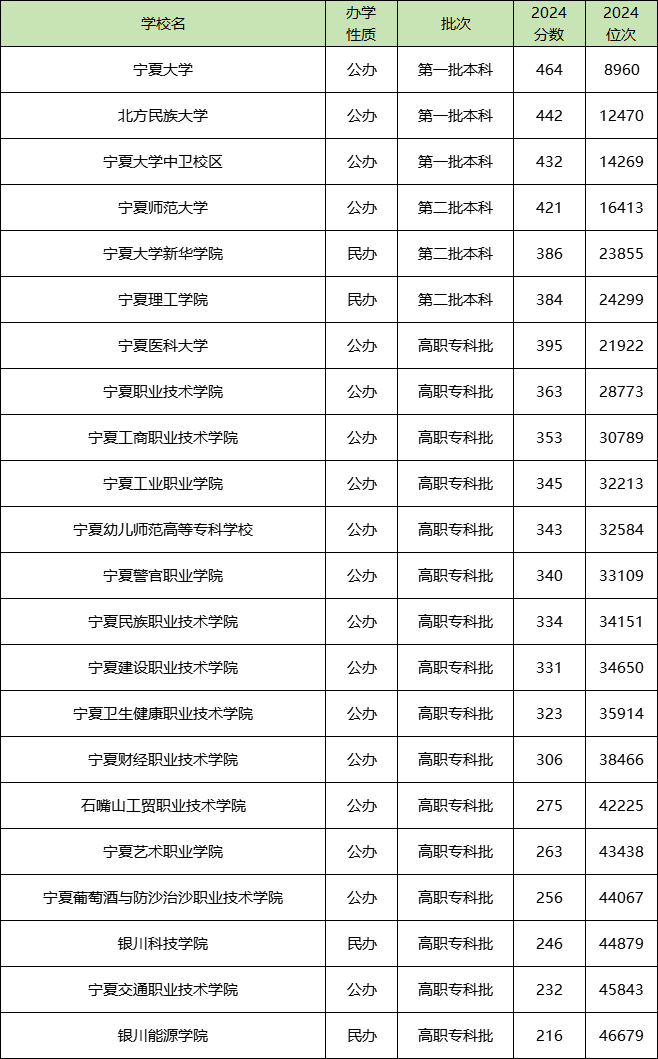 | 学校名 | 办学性质 | 批次 | 2024分数 | 2024位次 |
|---|---|---|---|---|
| 宁夏大学 | 公办 | 第一批本科 | 464 | 8960 |
| 北方民族大学 | 公办 | 第一批本科 | 442 | 12470 |
| 宁夏大学中卫校区 | 公办 | 第一批本科 | 432 | 14269 |
| 宁夏师范大学 | 公办 | 第二批本科 | 421 | 16413 |
| 宁夏大学新华学院 | 民办 | 第二批本科 | 386 | 23855 |
| 宁夏理工学院 | 民办 | 第二批本科 | 384 | 24299 |
| 宁夏医科大学 | 公办 | 高职专科批 | 395 | 21922 |
| 宁夏职业技术学院 | 公办 | 高职专科批 | 363 | 28773 |
| 宁夏工商职业技术学院 | 公办 | 高职专科批 | 353 | 30789 |
| 宁夏工业职业学院 | 公办 | 高职专科批 | 345 | 32213 |
| 宁夏幼儿师范高等专科学校 | 公办 | 高职专科批 | 343 | 32584 |
| 宁夏警官职业学院 | 公办 | 高职专科批 | 340 | 33109 |
| 宁夏民族职业技术学院 | 公办 | 高职专科批 | 334 | 34151 |
| 宁夏建设职业技术学院 | 公办 | 高职专科批 | 331 | 34650 |
| 宁夏卫生健康职业技术学院 | 公办 | 高职专科批 | 323 | 35914 |
| 宁夏财经职业技术学院 | 公办 | 高职专科批 | 306 | 38466 |
| 石嘴山工贸职业技术学院 | 公办 | 高职专科批 | 275 | 42225 |
| 宁夏艺术职业学院 | 公办 | 高职专科批 | 263 | 43438 |
| 宁夏葡萄酒与防沙治沙职业技术学院 | 公办 | 高职专科批 | 256 | 44067 |
| 银川科技学院 | 民办 | 高职专科批 | 246 | 44879 |
| 宁夏交通职业技术学院 | 公办 | 高职专科批 | 232 | 45843 |
| 银川能源学院 | 民办 | 高职专科批 | 216 | 46679 |